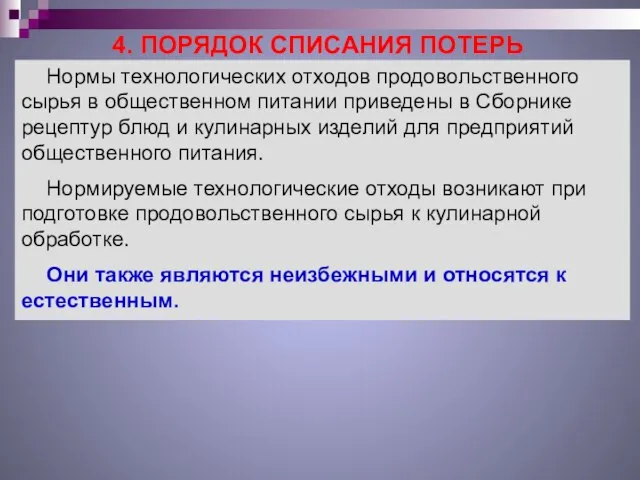 4. ПОРЯДОК СПИСАНИЯ ПОТЕРЬ

Нормы технологических отходов продовольственного сырья в общественном питании приведены в Сборнике рецептур блюд и кулинарных изделий для предприятий общественного питания.

Нормируемые технологические отходы возникают при подготовке продовольственного сырья к кулинарной обработке.

Они также являются неизбежными и относятся к естественным.